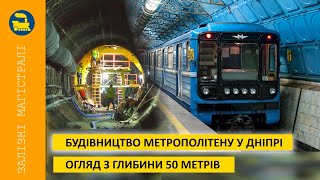 ЗАЛІЗНІ МАГІСТРАЛІ

БУДІВНИЦТВО МЕТРОПОЛІТЕНУ У ДНІПРІ

ОГЛЯД З ГЛИБИНИ 50 МЕТРІВ